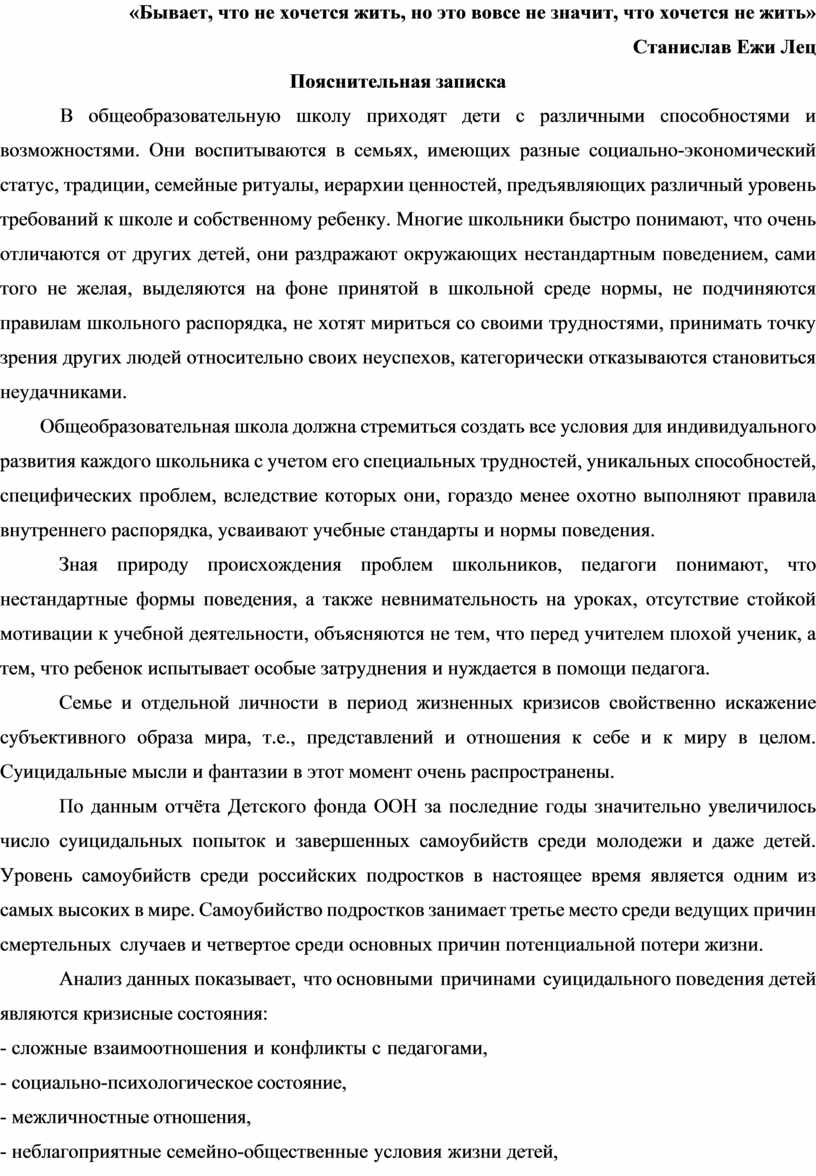 «Бывает, что не хочется жить, но это вовсе не значит, что хочется не жить»

Станислав Ежи Лец

Пояснительная записка

В общеобразовательную школу приходят дети с различными способностями и возможностями. Они воспитываются в семьях, имеющих разные социально-экономический статус, традиции, семейные ритуалы, иерархии ценностей, предъявляющих различный уровень требований к школе и собственному ребенку. Многие школьники быстро понимают, что очень отличаются от других детей, они раздражают окружающих нестандартным поведением, сами того не желая, выделяются на фоне принятой в школьной среде нормы, не подчиняются правилам школьного распорядка, не хотят мириться со своими трудностями, принимать точку зрения других людей относительно своих неуспехов, категорически отказываются становиться неудачниками.

Общеобразовательная школа должна стремиться создать все условия для индивидуального развития каждого школьника с учетом его специальных трудностей, уникальных способностей, специфических проблем, вследствие которых они, гораздо менее охотно выполняют правила внутреннего распорядка, усваивают учебные стандарты и нормы поведения.

Зная природу происхождения проблем школьников, педагоги понимают, что нестандартные формы поведения, а также невнимательность на уроках, отсутствие стойкой мотивации к учебной деятельности, объясняются не тем, что перед учителем плохой ученик, а тем, что ребенок испытывает особые затруднения и нуждается в помощи педагога.

Семье и отдельной личности в период жизненных кризисов свойственно искажение субъективного образа мира, т.е., представлений и отношения к себе и к миру в целом. Суицидальные мысли и фантазии в этот момент очень распространены.

По данным отчёта Детского фонда ООН за последние годы значительно увеличилось число суицидальных попыток и завершенных самоубийств среди молодежи и даже детей. Уровень самоубийств среди российских подростков в настоящее время является одним из самых высоких в мире. Самоубийство подростков занимает третье место среди ведущих причин смертельных случаев и четвертое среди основных причин потенциальной потери жизни.

Анализ данных показывает, что основными причинами суицидального поведения детей являются кризисные состояния:
- сложные взаимоотношения и конфликты с педагогами,
- социально-психологическое состояние,
- межличностные отношения,
- неблагоприятные семейно-общественные условия жизни детей,